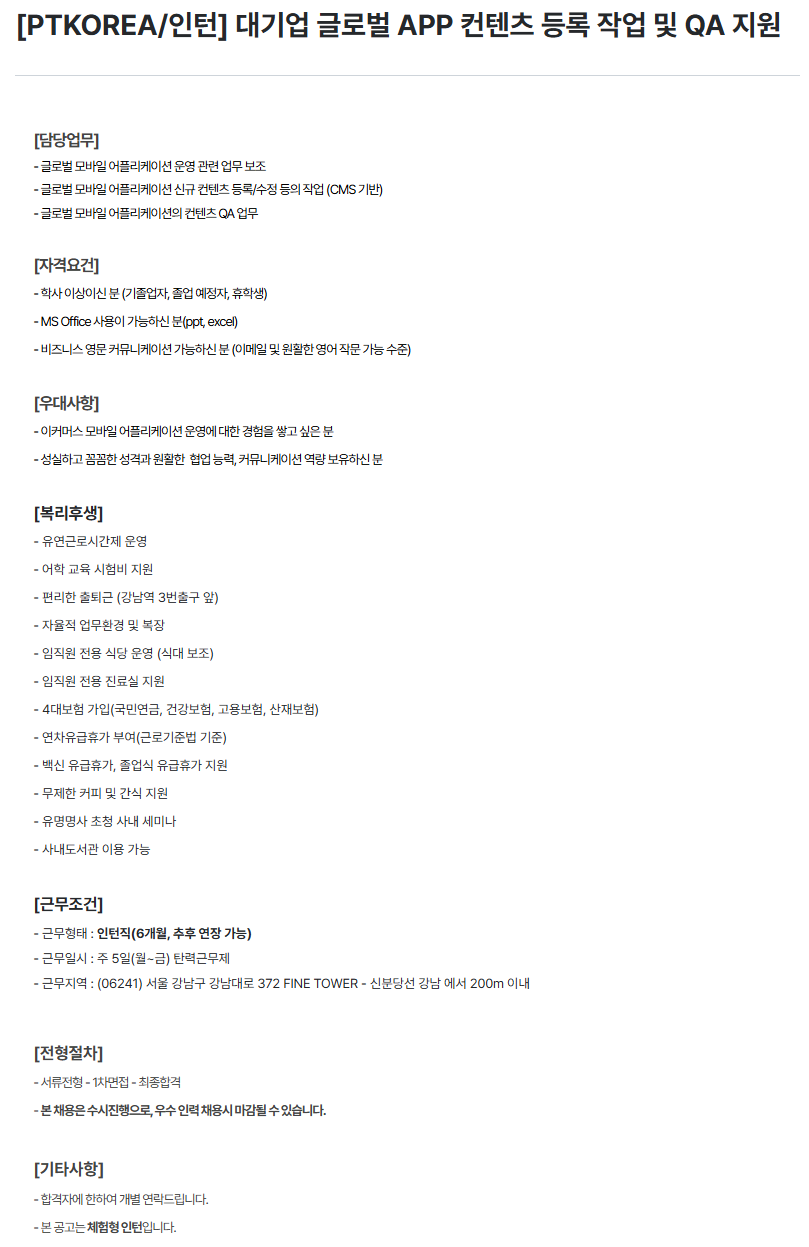 [PTKOREA/인턴] 대기업 글로벌 APP 컨텐츠 등록 작업 및 QA 지원

[담당업무]
- 글로벌 모바일 어플리케이션 운영 관련 업무 보조
- 글로벌 모바일 어플리케이션 신규 컨텐츠 등록/수정 등의 작업 (CMS 기반)
- 글로벌 모바일 어플리케이션의 컨텐츠 QA 업무

[자격요건]
- 학사 이상이신 분 (기졸업자, 졸업 예정자, 휴학생)
- MS Office 사용이 가능하신 분(ppt, excel)
- 비즈니스 영문 커뮤니케이션 가능하신 분 (이메일 및 원활한 영어 작문 가능 수준)

[우대사항]
- 이커머스 모바일 어플리케이션 운영에 대한 경험을 쌓고 싶은 분
- 성실하고 꼼꼼한 성격과 원활한 협업 능력, 커뮤니케이션 역량 보유하신 분

[복리후생]
- 유연근로시간제 운영
- 어학 교육 시험비 지원
- 편리한 출퇴근 (강남역 3번출구 앞)
- 자율적 업무환경 및 복장
- 임직원 전용 식당 운영 (식대 보조)
- 임직원 전용 진료실 지원
- 4대보험 가입(국민연금, 건강보험, 고용보험, 산재보험)
- 연차유급휴가 부여(근로기준법 기준)
- 백신 유급휴가, 졸업식 유급휴가 지원
- 무제한 커피 및 간식 지원
- 유명명사 초청 사내 세미나
- 사내도서관 이용 가능

[근무조건]
- 근무형태 : 인턴직(6개월, 추후 연장 가능)
- 근무일시 : 주 5일(월~금) 탄력근무제
- 근무지역 : (06241) 서울 강남구 강남대로 372 FINE TOWER - 신분당선 강남 에서 200m 이내

[전형절차]
- 서류전형 - 1차면접 - 최종합격
- 본 채용은 수시진행으로, 우수 인력 채용시 마감될 수 있습니다.

[기타사항]
- 합격자에 한하여 개별 연락드립니다.
- 본 공고는 체험형 인턴입니다.